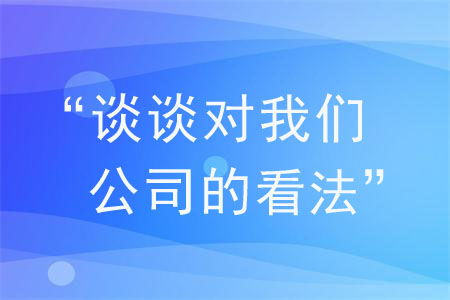 “谈谈对我们公司的看法”